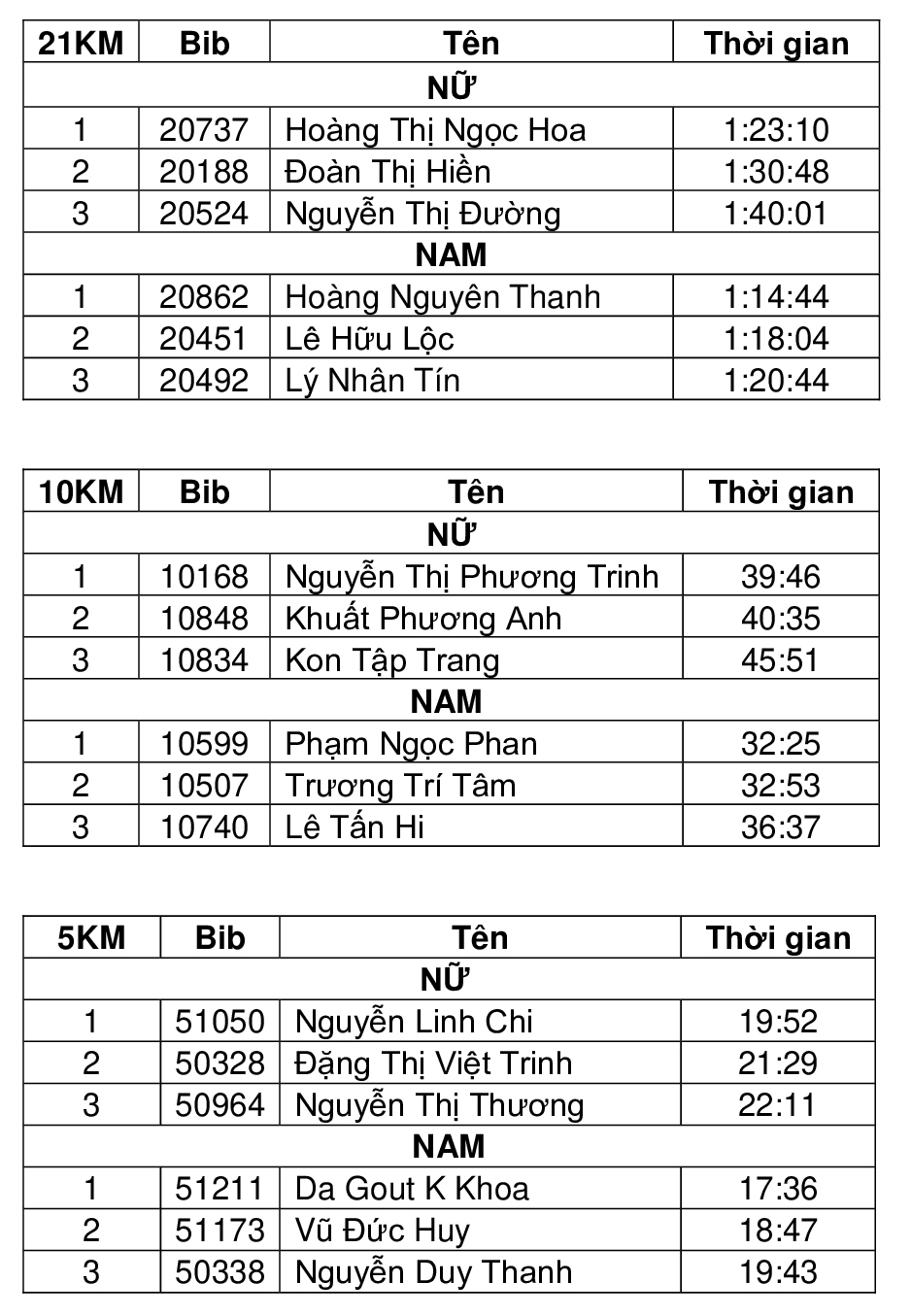 | 21KM | Bib | Tên | Thời gian |
|---|---|---|---|
| NỮ | | | |
| 1 | 20737 | Hoàng Thị Ngọc Hoa | 1:23:10 |
| 2 | 20188 | Đoàn Thị Hiền | 1:30:48 |
| 3 | 20524 | Nguyễn Thị Đường | 1:40:01 |
| NAM | | | |
| 1 | 20862 | Hoàng Nguyên Thanh | 1:14:44 |
| 2 | 20451 | Lê Hữu Lộc | 1:18:04 |
| 3 | 20492 | Lý Nhân Tín | 1:20:44 |

| 10KM | Bib | Tên | Thời gian |
|---|---|---|---|
| NỮ | | | |
| 1 | 10168 | Nguyễn Thị Phương Trinh | 39:46 |
| 2 | 10848 | Khuất Phương Anh | 40:35 |
| 3 | 10834 | Kon Tập Trang | 45:51 |
| NAM | | | |
| 1 | 10599 | Phạm Ngọc Phan | 32:25 |
| 2 | 10507 | Trương Trí Tâm | 32:53 |
| 3 | 10740 | Lê Tấn Hi | 36:37 |

| 5KM | Bib | Tên | Thời gian |
|---|---|---|---|
| NỮ | | | |
| 1 | 51050 | Nguyễn Linh Chi | 19:52 |
| 2 | 50328 | Đặng Thị Việt Trinh | 21:29 |
| 3 | 50964 | Nguyễn Thị Thương | 22:11 |
| NAM | | | |
| 1 | 51211 | Da Gout K Khoa | 17:36 |
| 2 | 51173 | Vũ Đức Huy | 18:47 |
| 3 | 50338 | Nguyễn Duy Thanh | 19:43 |